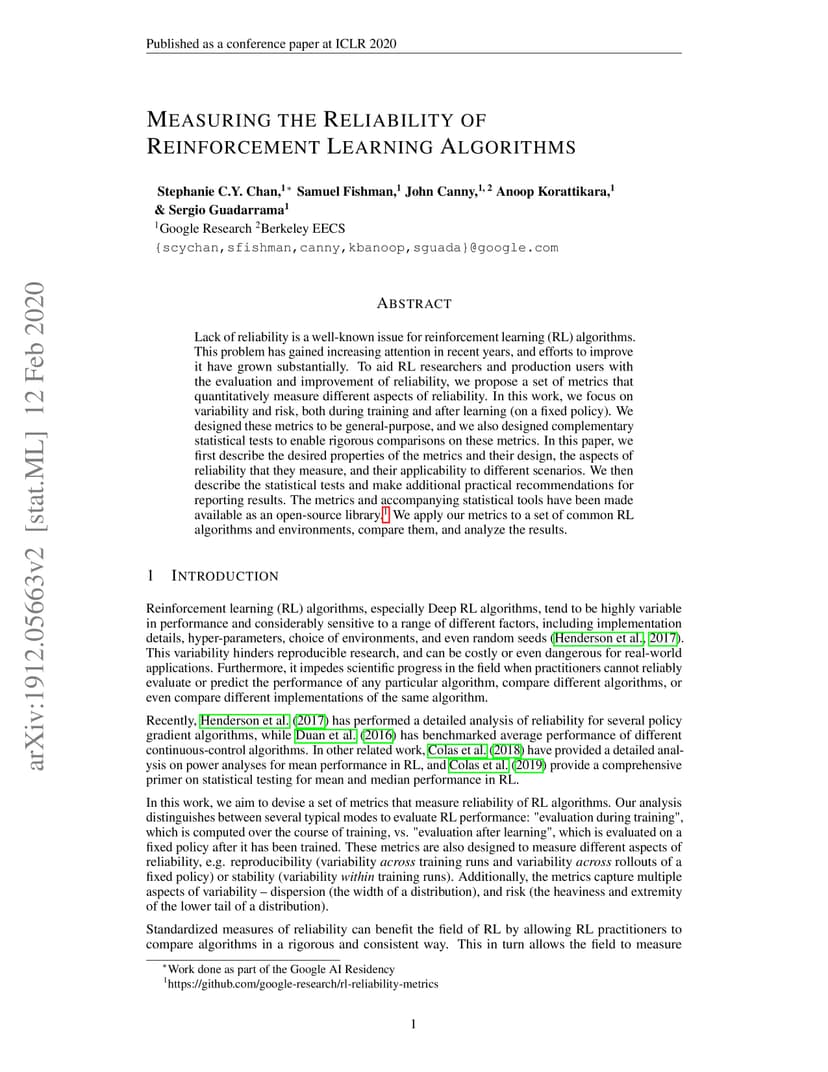 Published as a conference paper at ICLR 2020

MEASURING THE RELIABILITY OF REINFORCEMENT LEARNING ALGORITHMS

Stephanie C.Y. Chan,$^{1*}$ Samuel Fishman,$^{1}$ John Canny,$^{1,2}$ Anoop Korattikara,$^{1}$ & Sergio Guadarrama$^{1}$
$^{1}$Google Research $^{2}$Berkeley EECS
{scychan,sfishman,canny,kbanoop,sguada}@google.com

arXiv:1912.05663v2 [stat.ML] 12 Feb 2020

ABSTRACT

Lack of reliability is a well-known issue for reinforcement learning (RL) algorithms. This problem has gained increasing attention in recent years, and efforts to improve it have grown substantially. To aid RL researchers and production users with the evaluation and improvement of reliability, we propose a set of metrics that quantitatively measure different aspects of reliability. In this work, we focus on variability and risk, both during training and after learning (on a fixed policy). We designed these metrics to be general-purpose, and we also designed complementary statistical tests to enable rigorous comparisons on these metrics. In this paper, we first describe the desired properties of the metrics and their design, the aspects of reliability that they measure, and their applicability to different scenarios. We then describe the statistical tests and make additional practical recommendations for reporting results. The metrics and accompanying statistical tools have been made available as an open-source library.$^{1}$ We apply our metrics to a set of common RL algorithms and environments, compare them, and analyze the results.

1 INTRODUCTION

Reinforcement learning (RL) algorithms, especially Deep RL algorithms, tend to be highly variable in performance and considerably sensitive to a range of different factors, including implementation details, hyper-parameters, choice of environments, and even random seeds (Henderson et al., 2017). This variability hinders reproducible research, and can be costly or even dangerous for real-world applications. Furthermore, it impedes scientific progress in the field when practitioners cannot reliably evaluate or predict the performance of any particular algorithm, compare different algorithms, or even compare different implementations of the same algorithm.

Recently, Henderson et al. (2017) has performed a detailed analysis of reliability for several policy gradient algorithms, while Duan et al. (2016) has benchmarked average performance of different continuous-control algorithms. In other related work, Colas et al. (2018) have provided a detailed analysis on power analyses for mean performance in RL, and Colas et al. (2019) provide a comprehensive primer on statistical testing for mean and median performance in RL.

In this work, we aim to devise a set of metrics that measure reliability of RL algorithms. Our analysis distinguishes between several typical modes to evaluate RL performance: "evaluation during training", which is computed over the course of training, vs. "evaluation after learning", which is evaluated on a fixed policy after it has been trained. These metrics are also designed to measure different aspects of reliability, e.g. reproducibility (variability across training runs and variability across rollouts of a fixed policy) or stability (variability within training runs). Additionally, the metrics capture multiple aspects of variability – dispersion (the width of a distribution), and risk (the heaviness and extremity of the lower tail of a distribution).

Standardized measures of reliability can benefit the field of RL by allowing RL practitioners to compare algorithms in a rigorous and consistent way. This in turn allows the field to measure

$^{*}$Work done as part of the Google AI Residency
$^{1}$https://github.com/google-research/rl-reliability-metrics

1